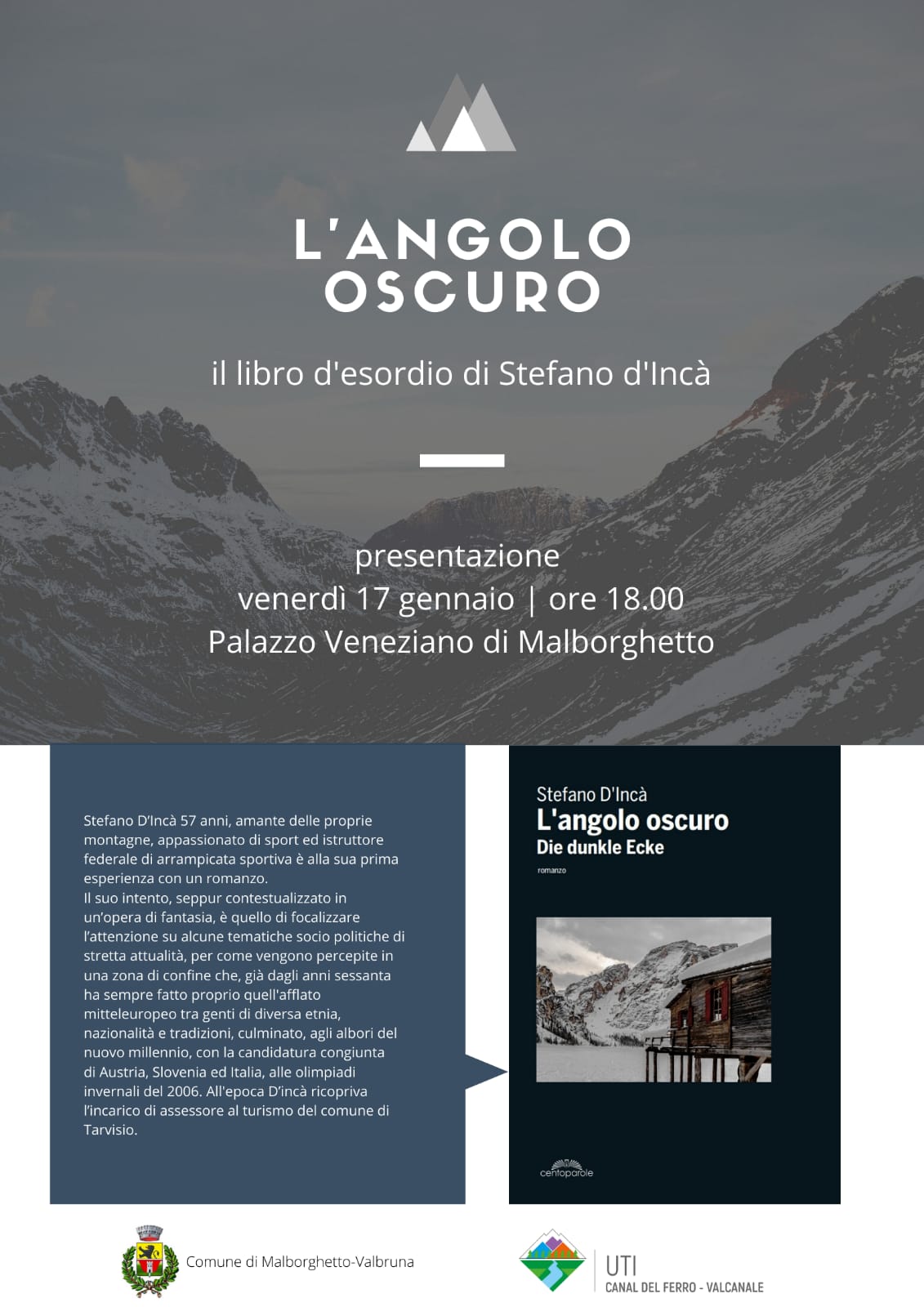 L'ANGOLO OSCURO

il libro d'esordio di Stefano d'Incà

presentazione
venerdì 17 gennaio | ore 18.00
Palazzo Veneziano di Malborghetto

Stefano D'Incà 57 anni, amante delle proprie montagne, appassionato di sport ed istruttore federale di arrampicata sportiva è alla sua prima esperienza con un romanzo.
Il suo intento, seppur contestualizzato in un'opera di fantasia, è quello di focalizzare l'attenzione su alcune tematiche socio politiche di stretta attualità, per come vengono percepite in una zona di confine che, già dagli anni sessanta ha sempre fatto proprio quell'afflato mitteleuropeo tra genti di diversa etnia, nazionalità e tradizioni, culminato, agli albori del nuovo millennio, con la candidatura congiunta di Austria, Slovenia ed Italia, alle olimpiadi invernali del 2006. All'epoca D'incà ricopriva l'incarico di assessore al turismo del comune di Tarvisio.

Stefano D'Incà
L'angolo oscuro
Die dunkle Ecke
romanzo
centoparole

Comune di Malborghetto-Valbruna

UTI
CANAL DEL FERRO - VALCANALE